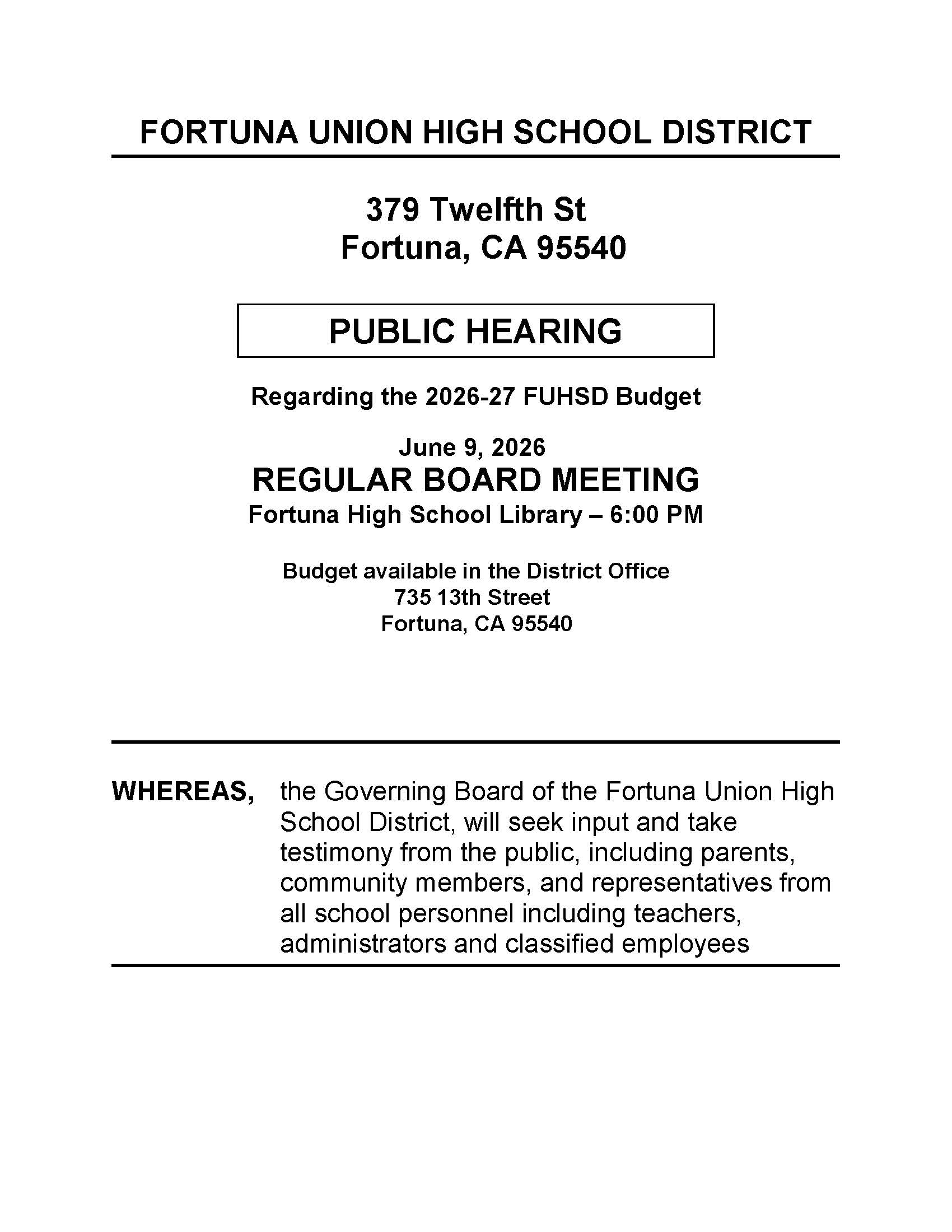 FORTUNA UNION HIGH SCHOOL DISTRICT

379 Twelfth St
Fortuna, CA 95540

PUBLIC HEARING

Regarding the 2026-27 FUHSD Budget

June 9, 2026
REGULAR BOARD MEETING
Fortuna High School Library – 6:00 PM

Budget available in the District Office
735 13th Street
Fortuna, CA 95540

WHEREAS, the Governing Board of the Fortuna Union High School District, will seek input and take testimony from the public, including parents, community members, and representatives from all school personnel including teachers, administrators and classified employees